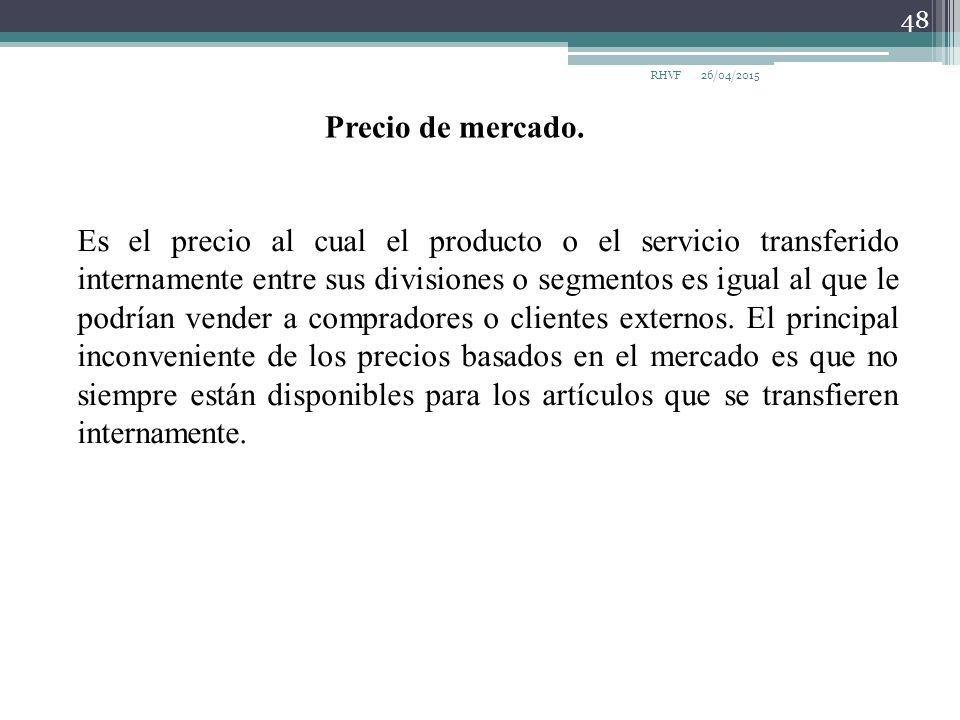 48

RHVF 26/04/2015

Precio de mercado.

Es el precio al cual el producto o el servicio transferido internamente entre sus divisiones o segmentos es igual al que le podrían vender a compradores o clientes externos. El principal inconveniente de los precios basados en el mercado es que no siempre están disponibles para los artículos que se transfieren internamente.